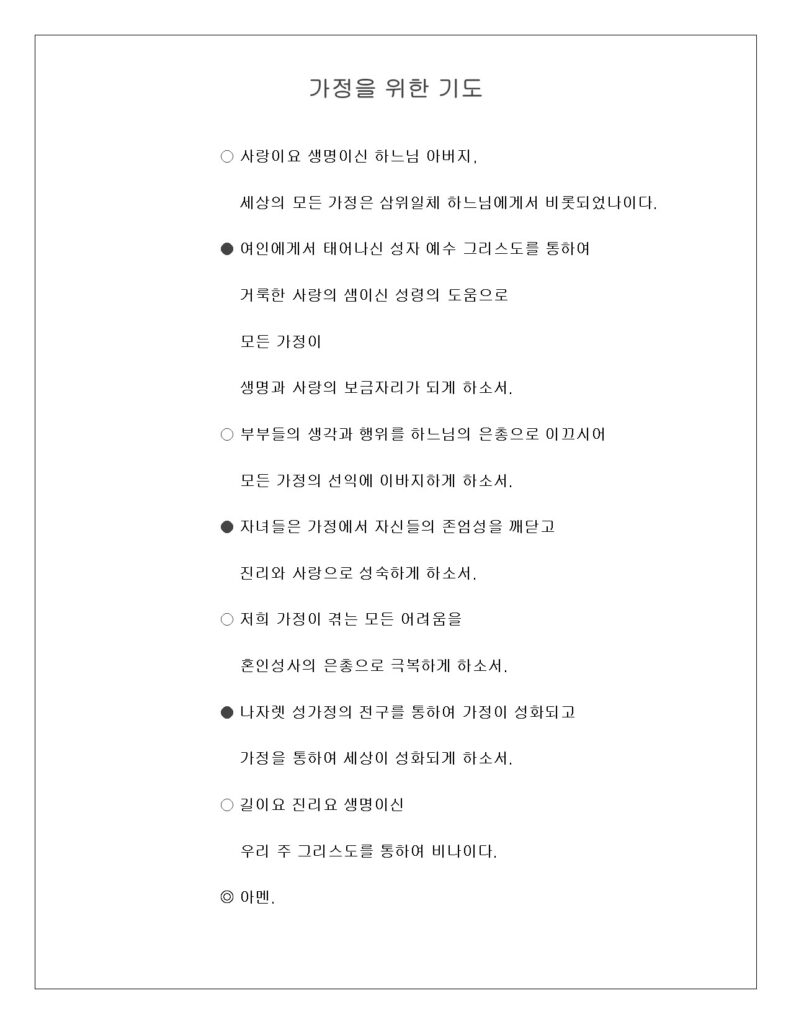 가정을 위한 기도

○ 사랑이요 생명이신 하느님 아버지,

세상의 모든 가정은 삼위일체 하느님에게서 비롯되었나이다.

● 여인에게서 태어나신 성자 예수 그리스도를 통하여

거룩한 사랑의 샘이신 성령의 도움으로

모든 가정이

생명과 사랑의 보금자리가 되게 하소서.

○ 부부들의 생각과 행위를 하느님의 은총으로 이끄시어

모든 가정의 선익에 이바지하게 하소서.

● 자녀들은 가정에서 자신들의 존엄성을 깨닫고

진리와 사랑으로 성숙하게 하소서.

○ 저희 가정이 겪는 모든 어려움을

혼인성사의 은총으로 극복하게 하소서.

● 나자렛 성가정의 전구를 통하여 가정이 성화되고

가정을 통하여 세상이 성화되게 하소서.

○ 길이요 진리요 생명이신

우리 주 그리스도를 통하여 비나이다.

◎ 아멘.